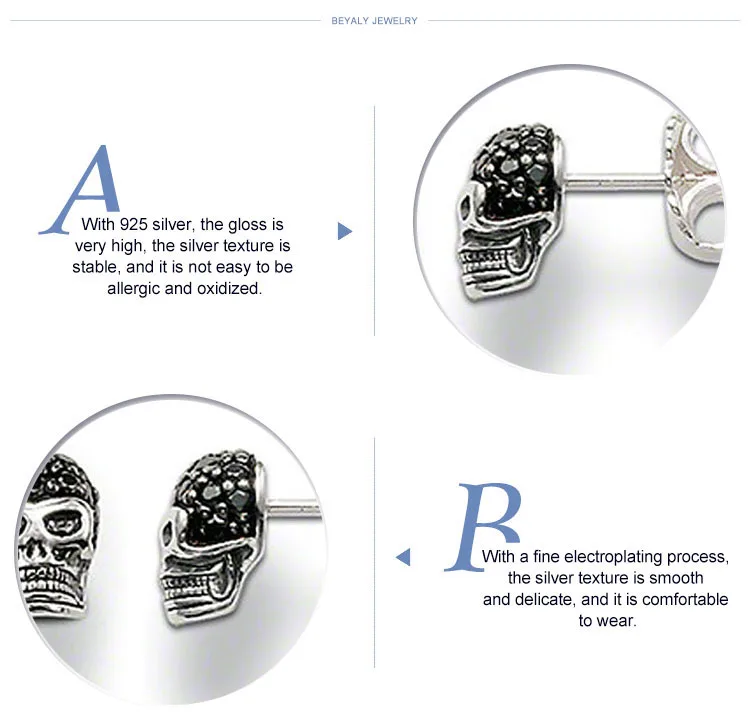 BEYALY JEWELRY

A

With 925 silver, the gloss is very high, the silver texture is stable, and it is not easy to be allergic and oxidized.

B

With a fine electroplating process, the silver texture is smooth and delicate, and it is comfortable to wear.